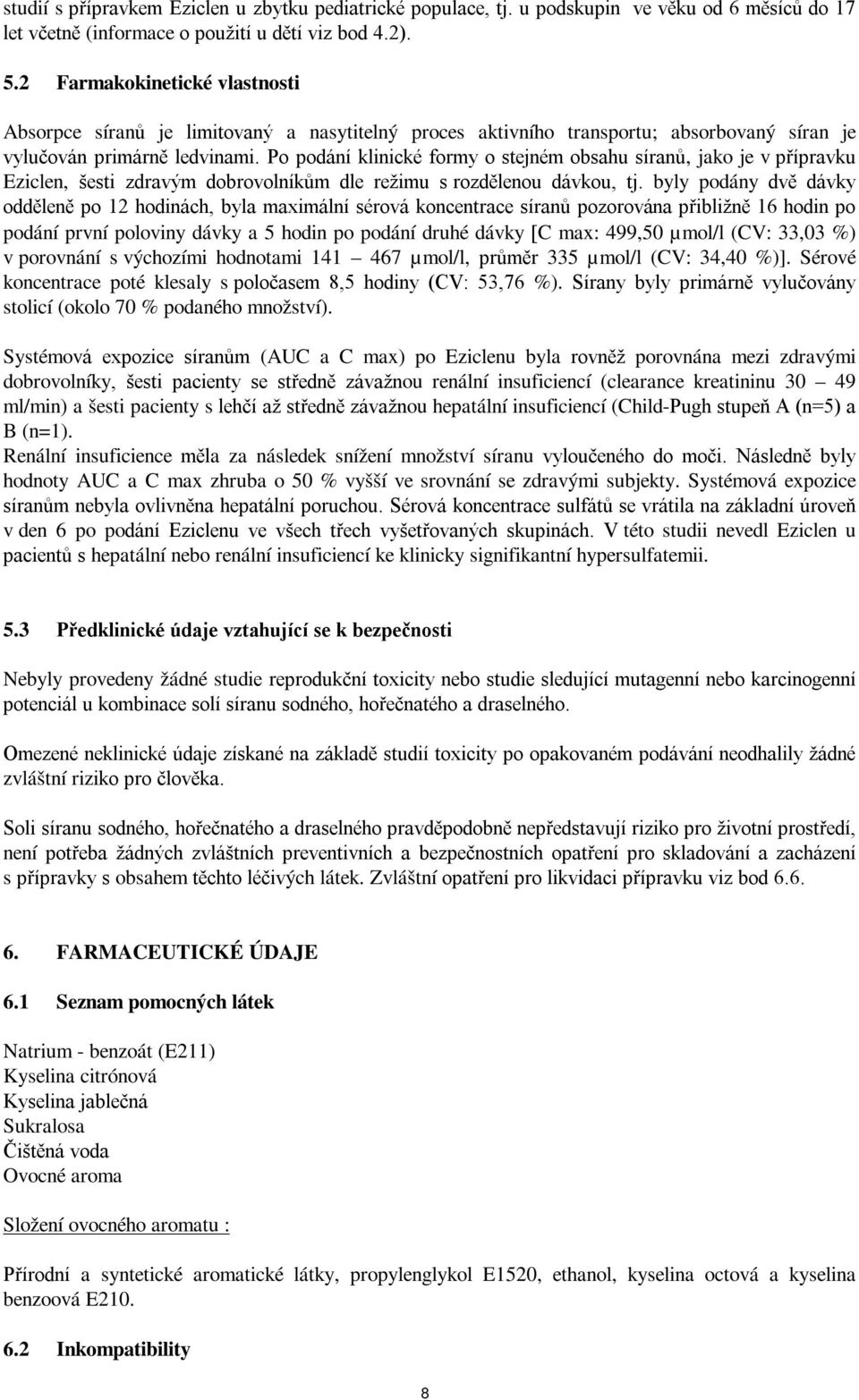 studií s přípravkem Eziclen u zbytku pediatrické populace, tj. u podskupin ve věku od 6 měsíců do 17 let včetně (informace o použití u dětí viz bod 4.2).

5.2 Farmakokinetické vlastnosti

Absorpce síranů je limitovaný a nasytitelný proces aktivního transportu; absorbovaný síran je vylučován primárně ledvinami. Po podání klinické formy o stejném obsahu síranů, jako je v přípravku Eziclen, šesti zdravým dobrovolníkům dle režimu s rozdělenou dávkou, tj. byly podány dvě dávky odděleně po 12 hodinách, byla maximální sérová koncentrace síranů pozorována přibližně 16 hodin po podání první poloviny dávky a 5 hodin po podání druhé dávky [C max: 499,50 µmol/l (CV: 33,03 %) v porovnání s výchozími hodnotami 141 – 467 µmol/l, průměr 335 µmol/l (CV: 34,40 %)]. Sérové koncentrace poté klesaly s poločasem 8,5 hodiny (CV: 53,76 %). Sírany byly primárně vylučovány stolicí (okolo 70 % podaného množství).

Systémová expozice síranům (AUC a C max) po Eziclenu byla rovněž porovnána mezi zdravými dobrovolníky, šesti pacienty se středně závažnou renální insuficiencí (clearance kreatininu 30 – 49 ml/min) a šesti pacienty s lehčí až středně závažnou hepatální insuficiencí (Child-Pugh stupeň A (n=5) a B (n=1).
Renální insuficience měla za následek snížení množství síranu vyloučeného do moči. Následně byly hodnoty AUC a C max zhruba o 50 % vyšší ve srovnání se zdravými subjekty. Systémová expozice síranům nebyla ovlivněna hepatální poruchou. Sérová koncentrace sulfátů se vrátila na základní úroveň v den 6 po podání Eziclenu ve všech třech vyšetřovaných skupinách. V této studii nevedl Eziclen u pacientů s hepatální nebo renální insuficiencí ke klinicky signifikantní hypersulfatemii.

5.3 Předklinické údaje vztahující se k bezpečnosti

Nebyly provedeny žádné studie reprodukční toxicity nebo studie sledující mutagenní nebo karcinogenní potenciál u kombinace solí síranu sodného, hořečnatého a draselného.

Omezené neklinické údaje získané na základě studií toxicity po opakovaném podávání neodhalily žádné zvláštní riziko pro člověka.

Soli síranu sodného, hořečnatého a draselného pravděpodobně nepředstavují riziko pro životní prostředí, není potřeba žádných zvláštních preventivních a bezpečnostních opatření pro skladování a zacházení s přípravky s obsahem těchto léčivých látek. Zvláštní opatření pro likvidaci přípravku viz bod 6.6.

6. FARMACEUTICKÉ ÚDAJE

6.1 Seznam pomocných látek

Natrium - benzoát (E211)
Kyselina citrónová
Kyselina jablečná
Sukralosa
Čištěná voda
Ovocné aroma

Složení ovocného aromatu :

Přírodní a syntetické aromatické látky, propylenglykol E1520, ethanol, kyselina octová a kyselina benzoová E210.

6.2 Inkompatibility

8